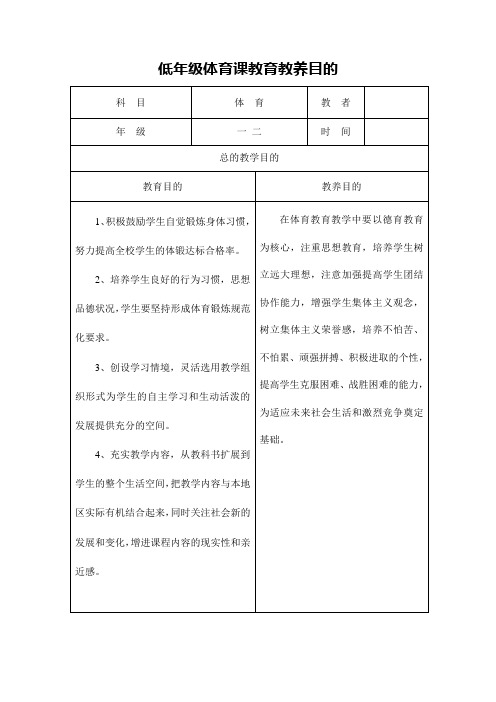 低年级体育课教育教养目的

| 科　目 | 体　育 | 教　者 |  |
|---|---|---|---|
| 年　级 | 一 二 | 时　间 |  |

总的教学目的

| 教育目的 | 教养目的 |
|---|---|
| 1、积极鼓励学生自觉锻炼身体习惯，努力提高全校学生的体锻达标合格率。<br><br>2、培养学生良好的行为习惯，思想品德状况，学生要坚持形成体育锻炼规范化要求。<br><br>3、创设学习情境，灵活选用教学组织形式为学生的自主学习和生动活泼的发展提供充分的空间。<br><br>4、充实教学内容，从教科书扩展到学生的整个生活空间，把教学内容与本地区实际有机结合起来，同时关注社会新的发展和变化，增进课程内容的现实性和亲近感。 | 在体育教育教学中要以德育教育为核心，注重思想教育，培养学生树立远大理想，注意加强提高学生团结协作能力，增强学生集体主义观念，树立集体主义荣誉感，培养不怕苦、不怕累、顽强拼搏、积极进取的个性，提高学生克服困难、战胜困难的能力，为适应未来社会生活和激烈竞争奠定基础。 |